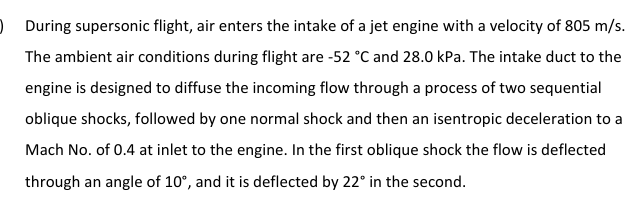 )
During supersonic flight, air enters the intake of a jet engine with a velocity of 805 m/s. The ambient air conditions during flight are -52 °C and 28.0 kPa. The intake duct to the engine is designed to diffuse the incoming flow through a process of two sequential oblique shocks, followed by one normal shock and then an isentropic deceleration to a Mach No. of 0.4 at inlet to the engine. In the first oblique shock the flow is deflected through an angle of 10°, and it is deflected by 22° in the second.